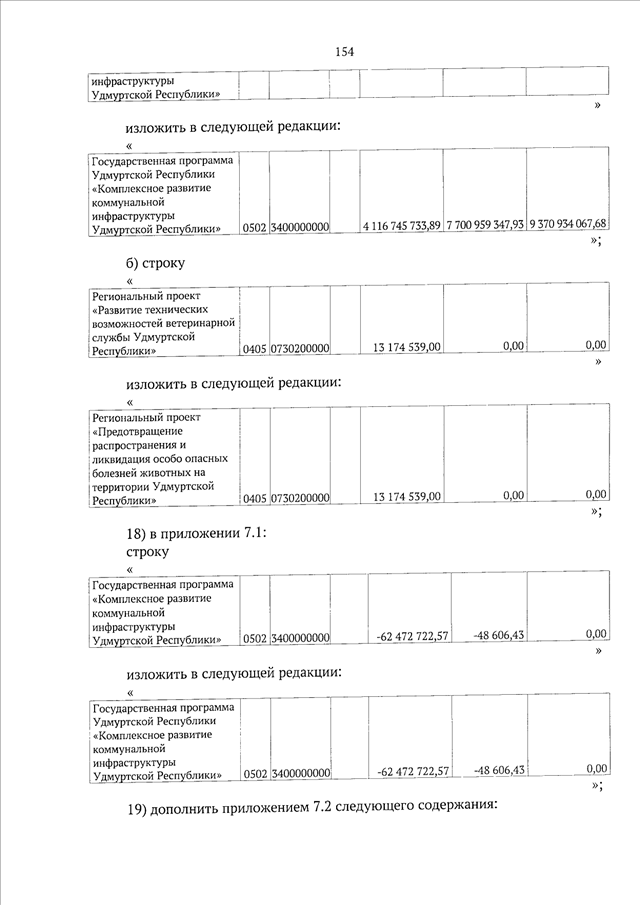 154

| инфраструктуры Удмуртской Республики» | | | | | | |
|---|---|---|---|---|---|---|

»

изложить в следующей редакции:

«

| Государственная программа Удмуртской Республики «Комплексное развитие коммунальной инфраструктуры Удмуртской Республики» | 0502 | 3400000000 | | 4 116 745 733,89 | 7 700 959 347,93 | 9 370 934 067,68 |
|---|---|---|---|---|---|---|

»;

б) строку

«

| Региональный проект «Развитие технических возможностей ветеринарной службы Удмуртской Республики» | 0405 | 0730200000 | | 13 174 539,00 | 0,00 | 0,00 |
|---|---|---|---|---|---|---|

»

изложить в следующей редакции:

«

| Региональный проект «Предотвращение распространения и ликвидация особо опасных болезней животных на территории Удмуртской Республики» | 0405 | 0730200000 | | 13 174 539,00 | 0,00 | 0,00 |
|---|---|---|---|---|---|---|

»;

18) в приложении 7.1:
строку

«

| Государственная программа «Комплексное развитие коммунальной инфраструктуры Удмуртской Республики» | 0502 | 3400000000 | | -62 472 722,57 | -48 606,43 | 0,00 |
|---|---|---|---|---|---|---|

»

изложить в следующей редакции:

«

| Государственная программа Удмуртской Республики «Комплексное развитие коммунальной инфраструктуры Удмуртской Республики» | 0502 | 3400000000 | | -62 472 722,57 | -48 606,43 | 0,00 |
|---|---|---|---|---|---|---|

»;

19) дополнить приложением 7.2 следующего содержания: